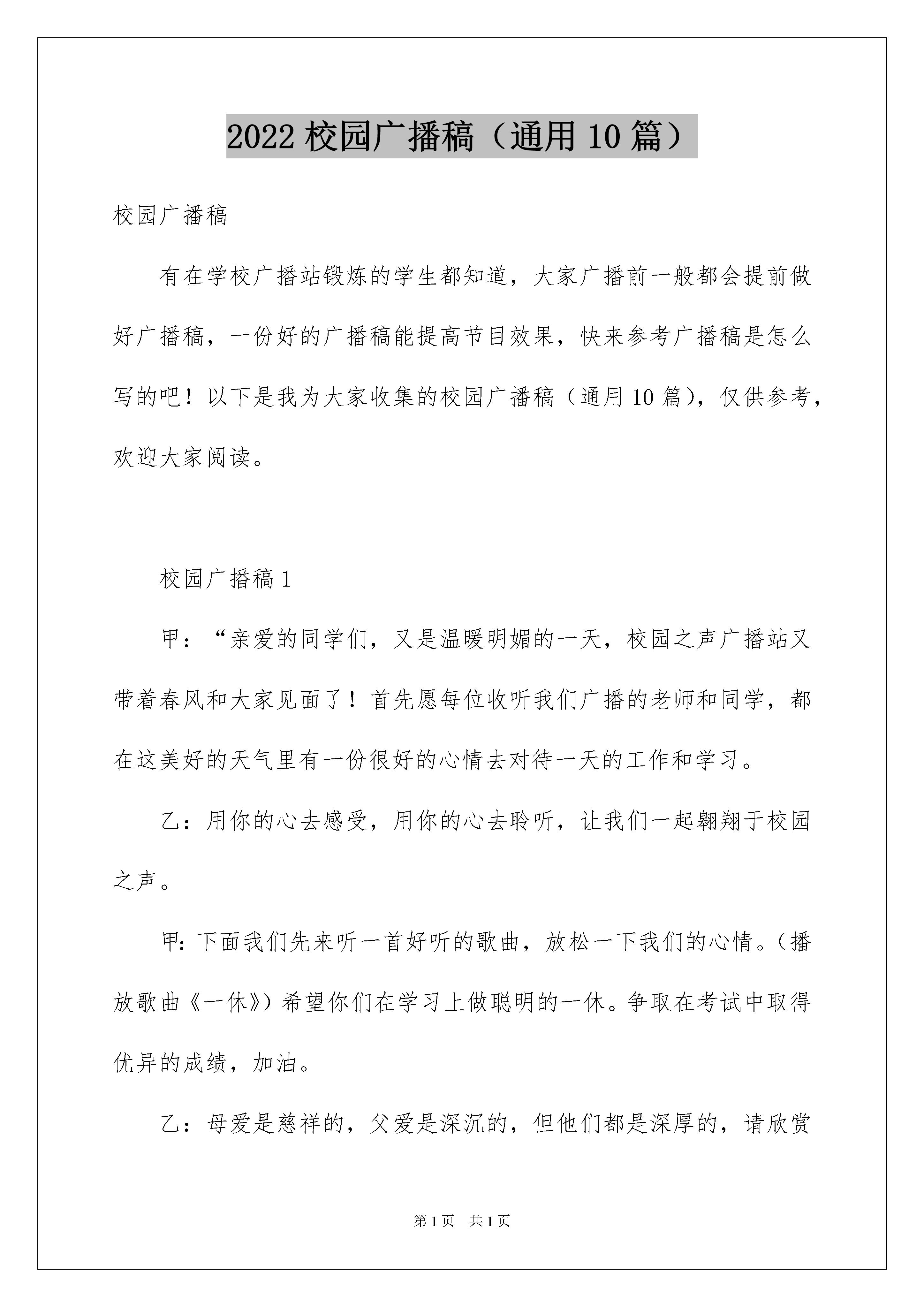 2022 校园广播稿（通用 10 篇）

校园广播稿

有在学校广播站锻炼的学生都知道，大家广播前一般都会提前做好广播稿，一份好的广播稿能提高节目效果，快来参考广播稿是怎么写的吧！以下是我为大家收集的校园广播稿（通用 10 篇），仅供参考，欢迎大家阅读。

校园广播稿 1

甲：“亲爱的同学们，又是温暖明媚的一天，校园之声广播站又带着春风和大家见面了！首先愿每位收听我们广播的老师和同学，都在这美好的天气里有一份很好的心情去对待一天的工作和学习。

乙：用你的心去感受，用你的心去聆听，让我们一起翱翔于校园之声。

甲：下面我们先来听一首好听的歌曲，放松一下我们的心情。（播放歌曲《一休》）希望你们在学习上做聪明的一休。争取在考试中取得优异的成绩，加油。

乙：母爱是慈祥的，父爱是深沉的，但他们都是深厚的，请欣赏

第 1 页 共 1 页